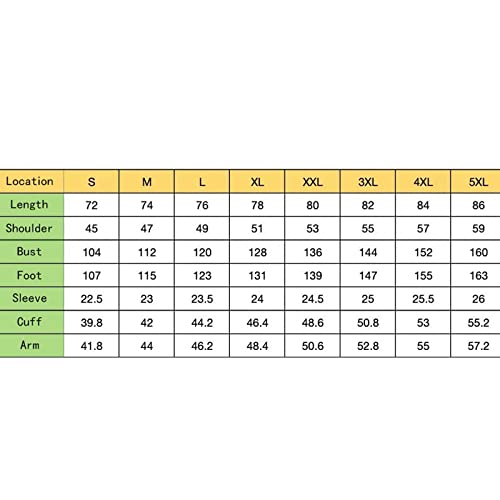 | Location | S | M | L | XL | XXL | 3XL | 4XL | 5XL |
|---|---|---|---|---|---|---|---|---|
| Length | 72 | 74 | 76 | 78 | 80 | 82 | 84 | 86 |
| Shoulder | 45 | 47 | 49 | 51 | 53 | 55 | 57 | 59 |
| Bust | 104 | 112 | 120 | 128 | 136 | 144 | 152 | 160 |
| Foot | 107 | 115 | 123 | 131 | 139 | 147 | 155 | 163 |
| Sleeve | 22.5 | 23 | 23.5 | 24 | 24.5 | 25 | 25.5 | 26 |
| Cuff | 39.8 | 42 | 44.2 | 46.4 | 48.6 | 50.8 | 53 | 55.2 |
| Arm | 41.8 | 44 | 46.2 | 48.4 | 50.6 | 52.8 | 55 | 57.2 |